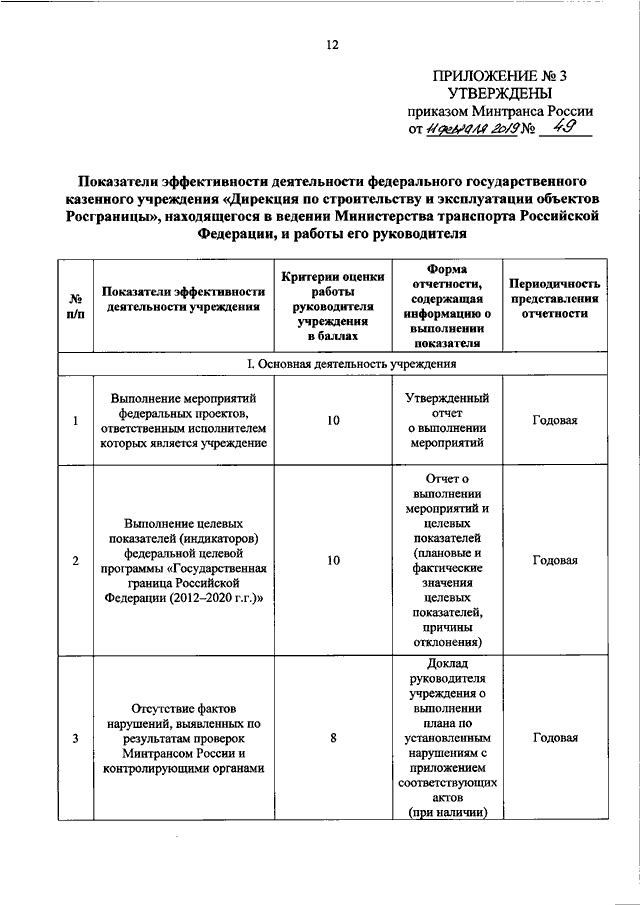 12

ПРИЛОЖЕНИЕ № 3
УТВЕРЖДЕНЫ
приказом Минтранса России
от 11 февраля 2019 № 49

Показатели эффективности деятельности федерального государственного казенного учреждения «Дирекция по строительству и эксплуатации объектов Росграницы», находящегося в ведении Министерства транспорта Российской Федерации, и работы его руководителя

| № п/п | Показатели эффективности деятельности учреждения | Критерии оценки работы руководителя учреждения в баллах | Форма отчетности, содержащая информацию о выполнении показателя | Периодичность представления отчетности |
|---|---|---|---|---|
| I. Основная деятельность учреждения | | | | |
| 1 | Выполнение мероприятий федеральных проектов, ответственным исполнителем которых является учреждение | 10 | Утвержденный отчет о выполнении мероприятий | Годовая |
| 2 | Выполнение целевых показателей (индикаторов) федеральной целевой программы «Государственная граница Российской Федерации (2012–2020 г.г.)» | 10 | Отчет о выполнении мероприятий и целевых показателей (плановые и фактические значения целевых показателей, причины отклонения) | Годовая |
| 3 | Отсутствие фактов нарушений, выявленных по результатам проверок Минтрансом России и контролирующими органами | 8 | Доклад руководителя учреждения о выполнении плана по установленным нарушениям с приложением соответствующих актов (при наличии) | Годовая |